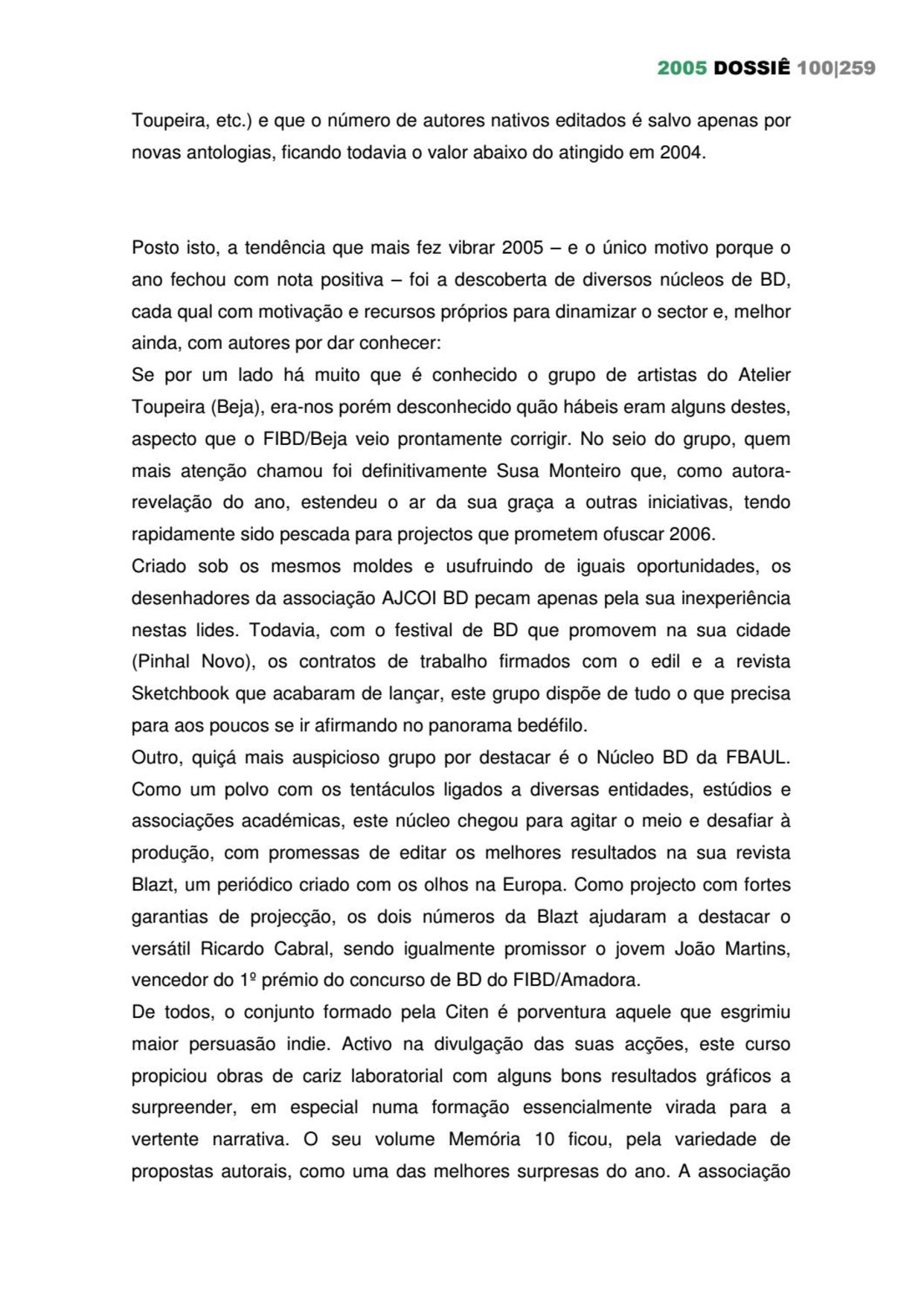 2005 DOSSIÊ 100|259

Toupeira, etc.) e que o número de autores nativos editados é salvo apenas por novas antologias, ficando todavia o valor abaixo do atingido em 2004.

Posto isto, a tendência que mais fez vibrar 2005 – e o único motivo porque o ano fechou com nota positiva – foi a descoberta de diversos núcleos de BD, cada qual com motivação e recursos próprios para dinamizar o sector e, melhor ainda, com autores por dar conhecer:
Se por um lado há muito que é conhecido o grupo de artistas do Atelier Toupeira (Beja), era-nos porém desconhecido quão hábeis eram alguns destes, aspecto que o FIBD/Beja veio prontamente corrigir. No seio do grupo, quem mais atenção chamou foi definitivamente Susa Monteiro que, como autora-revelação do ano, estendeu o ar da sua graça a outras iniciativas, tendo rapidamente sido pescada para projectos que prometem ofuscar 2006.
Criado sob os mesmos moldes e usufruindo de iguais oportunidades, os desenhadores da associação AJCOI BD pecam apenas pela sua inexperiência nestas lides. Todavia, com o festival de BD que promovem na sua cidade (Pinhal Novo), os contratos de trabalho firmados com o edil e a revista Sketchbook que acabaram de lançar, este grupo dispõe de tudo o que precisa para aos poucos se ir afirmando no panorama bedéfilo.
Outro, quiçá mais auspicioso grupo por destacar é o Núcleo BD da FBAUL. Como um polvo com os tentáculos ligados a diversas entidades, estúdios e associações académicas, este núcleo chegou para agitar o meio e desafiar à produção, com promessas de editar os melhores resultados na sua revista Blazt, um periódico criado com os olhos na Europa. Como projecto com fortes garantias de projecção, os dois números da Blazt ajudaram a destacar o versátil Ricardo Cabral, sendo igualmente promissor o jovem João Martins, vencedor do 1º prémio do concurso de BD do FIBD/Amadora.
De todos, o conjunto formado pela Citen é porventura aquele que esgrimiu maior persuasão indie. Activo na divulgação das suas acções, este curso propiciou obras de cariz laboratorial com alguns bons resultados gráficos a surpreender, em especial numa formação essencialmente virada para a vertente narrativa. O seu volume Memória 10 ficou, pela variedade de propostas autorais, como uma das melhores surpresas do ano. A associação